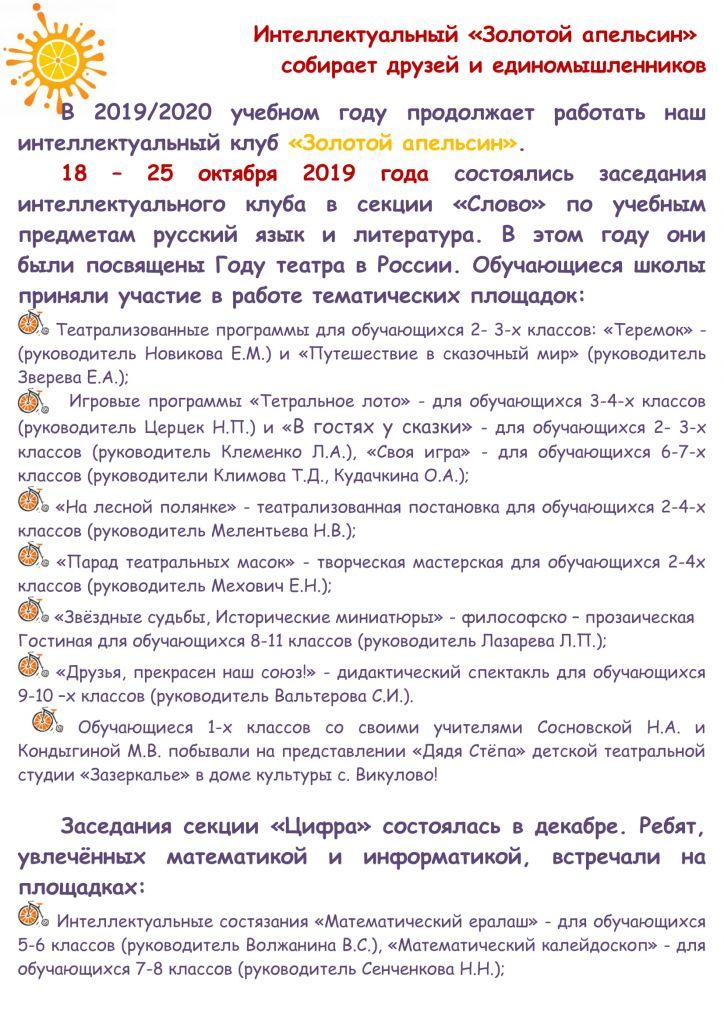 Интеллектуальный «Золотой апельсин» собирает друзей и единомышленников

В 2019/2020 учебном году продолжает работать наш интеллектуальный клуб «Золотой апельсин».

18 – 25 октября 2019 года состоялись заседания интеллектуального клуба в секции «Слово» по учебным предметам русский язык и литература. В этом году они были посвящены Году театра в России. Обучающиеся школы приняли участие в работе тематических площадок:

Театрализованные программы для обучающихся 2- 3-х классов: «Теремок» - (руководитель Новикова Е.М.) и «Путешествие в сказочный мир» (руководитель Зверева Е.А.);

Игровые программы «Тетральное лото» - для обучающихся 3-4-х классов (руководитель Церцек Н.П.) и «В гостях у сказки» - для обучающихся 2- 3-х классов (руководитель Клеменко Л.А.), «Своя игра» - для обучающихся 6-7-х классов (руководители Климова Т.Д., Кудачкина О.А.);

«На лесной полянке» - театрализованная постановка для обучающихся 2-4-х классов (руководитель Мелентьева Н.В.);

«Парад театральных масок» - творческая мастерская для обучающихся 2-4х классов (руководитель Мехович Е.Н.);

«Звёздные судьбы, Исторические миниатюры» - философско – прозаическая Гостиная для обучающихся 8-11 классов (руководитель Лазарева Л.П.);

«Друзья, прекрасен наш союз!» - дидактический спектакль для обучающихся 9-10 –х классов (руководитель Вальтерова С.И.).

Обучающиеся 1-х классов со своими учителями Сосновской Н.А. и Кондыгиной М.В. побывали на представлении «Дядя Стёпа» детской театральной студии «Зазеркалье» в доме культуры с. Викулово!

Заседания секции «Цифра» состоялась в декабре. Ребят, увлечённых математикой и информатикой, встречали на площадках:

Интеллектуальные состязания «Математический ералаш» - для обучающихся 5-6 классов (руководитель Волжанина В.С.), «Математический калейдоскоп» - для обучающихся 7-8 классов (руководитель Сенченкова Н.Н.);